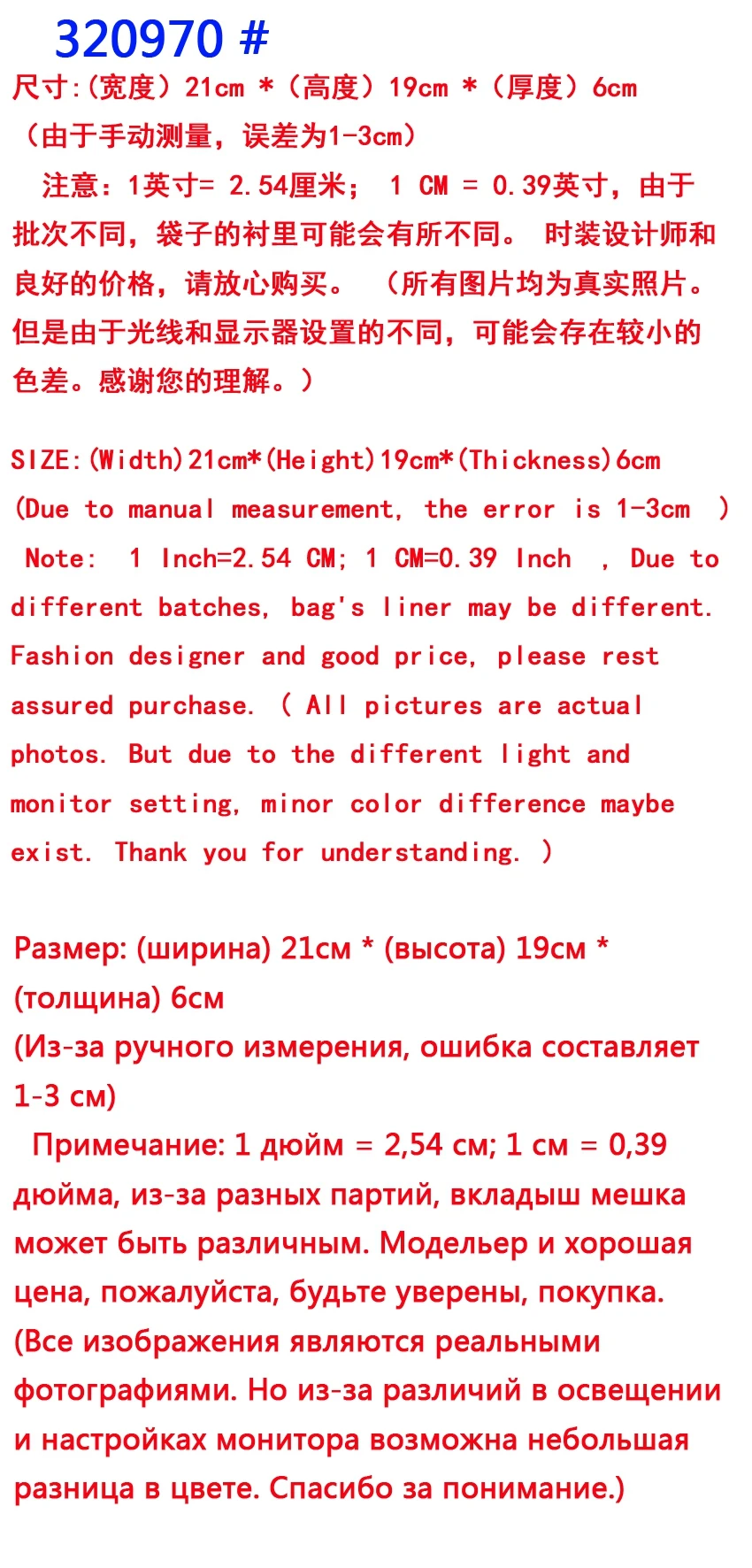 320970 #

尺寸:(宽度)21cm *(高度)19cm *(厚度)6cm
(由于手动测量,误差为1-3cm)

注意:1英寸= 2.54厘米; 1 CM = 0.39英寸,由于批次不同,袋子的衬里可能会有所不同。 时装设计师和良好的价格,请放心购买。 (所有图片均为真实照片。但是由于光线和显示器设置的不同,可能会存在较小的色差。感谢您的理解。)

SIZE:(Width)21cm*(Height)19cm*(Thickness)6cm
(Due to manual measurement, the error is 1-3cm )

Note: 1 Inch=2.54 CM; 1 CM=0.39 Inch , Due to different batches, bag's liner may be different. Fashion designer and good price, please rest assured purchase. ( All pictures are actual photos. But due to the different light and monitor setting, minor color difference maybe exist. Thank you for understanding. )

Размер: (ширина) 21см * (высота) 19см * (толщина) 6см
(Из-за ручного измерения, ошибка составляет 1-3 см)

Примечание: 1 дюйм = 2,54 см; 1 см = 0,39 дюйма, из-за разных партий, вкладыш мешка может быть различным. Модельер и хорошая цена, пожалуйста, будьте уверены, покупка. (Все изображения являются реальными фотографиями. Но из-за различий в освещении и настройках монитора возможна небольшая разница в цвете. Спасибо за понимание.)